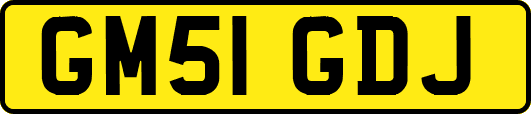 GM51 GDJ